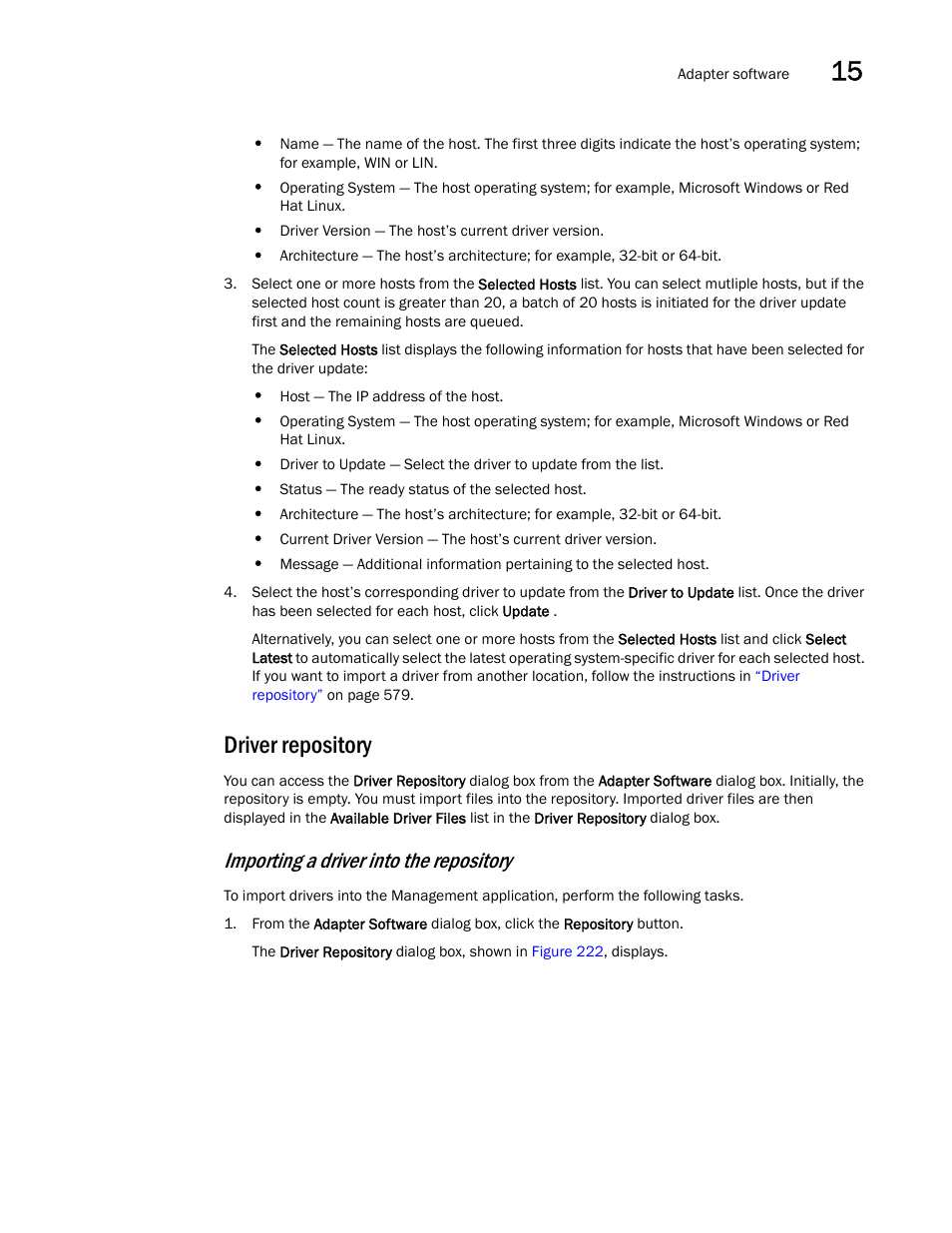 Adapter software 15

• Name — The name of the host. The first three digits indicate the host's operating system; for example, WIN or LIN.

• Operating System — The host operating system; for example, Microsoft Windows or Red Hat Linux.

• Driver Version — The host's current driver version.

• Architecture — The host's architecture; for example, 32-bit or 64-bit.

3. Select one or more hosts from the Selected Hosts list. You can select mutliple hosts, but if the selected host count is greater than 20, a batch of 20 hosts is initiated for the driver update first and the remaining hosts are queued.

The Selected Hosts list displays the following information for hosts that have been selected for the driver update:

• Host — The IP address of the host.

• Operating System — The host operating system; for example, Microsoft Windows or Red Hat Linux.

• Driver to Update — Select the driver to update from the list.

• Status — The ready status of the selected host.

• Architecture — The host's architecture; for example, 32-bit or 64-bit.

• Current Driver Version — The host's current driver version.

• Message — Additional information pertaining to the selected host.

4. Select the host's corresponding driver to update from the Driver to Update list. Once the driver has been selected for each host, click Update .

Alternatively, you can select one or more hosts from the Selected Hosts list and click Select Latest to automatically select the latest operating system-specific driver for each selected host. If you want to import a driver from another location, follow the instructions in "Driver repository" on page 579.

Driver repository

You can access the Driver Repository dialog box from the Adapter Software dialog box. Initially, the repository is empty. You must import files into the repository. Imported driver files are then displayed in the Available Driver Files list in the Driver Repository dialog box.

Importing a driver into the repository

To import drivers into the Management application, perform the following tasks.

1. From the Adapter Software dialog box, click the Repository button.

The Driver Repository dialog box, shown in Figure 222, displays.